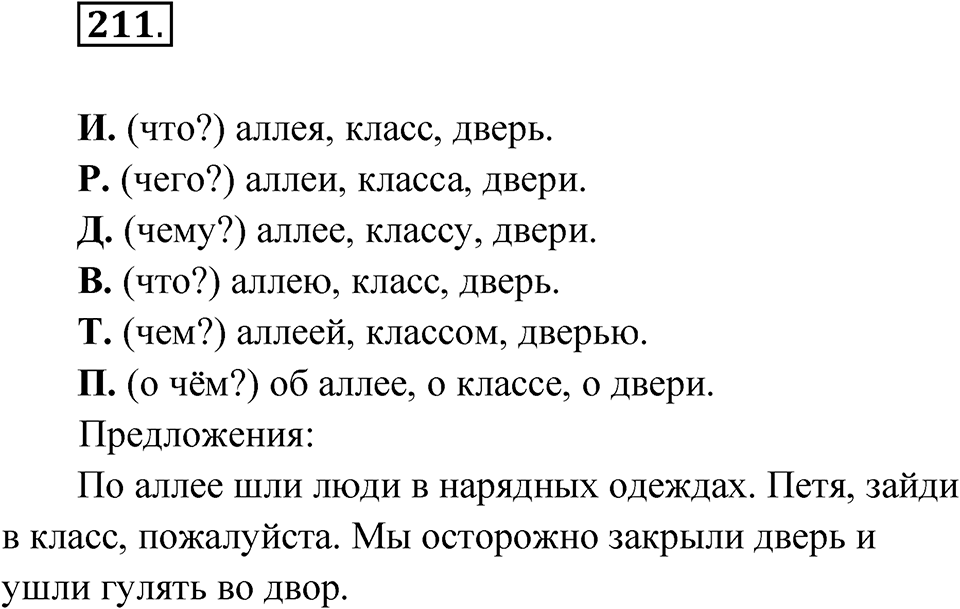 211.

И. (что?) аллея, класс, дверь.
Р. (чего?) аллеи, класса, двери.
Д. (чему?) аллее, классу, двери.
В. (что?) аллею, класс, дверь.
Т. (чем?) аллеей, классом, дверью.
П. (о чём?) об аллее, о классе, о двери.
Предложения:
По аллее шли люди в нарядных одеждах. Петя, зайди в класс, пожалуйста. Мы осторожно закрыли дверь и ушли гулять во двор.